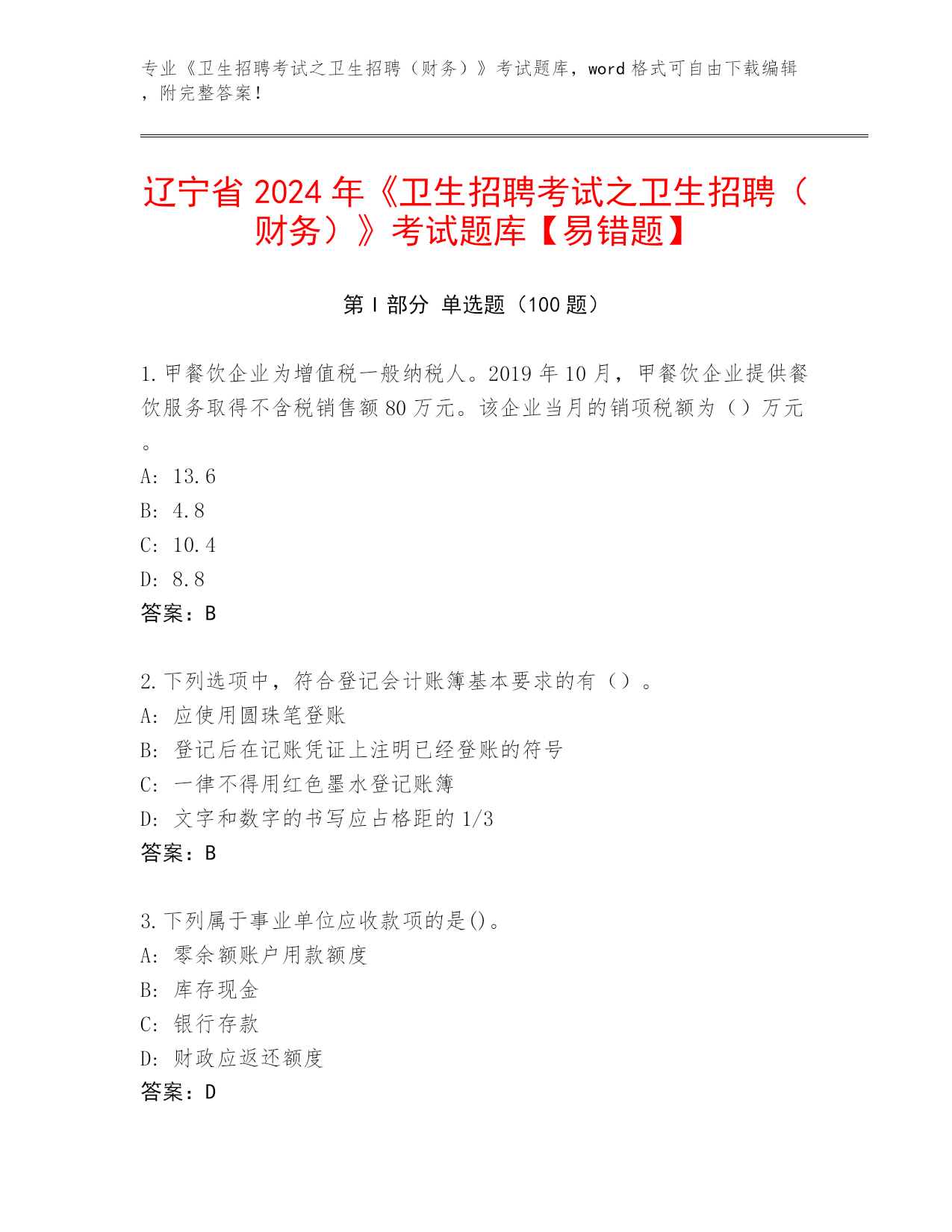 专业《卫生招聘考试之卫生招聘（财务）》考试题库，word 格式可自由下载编辑，附完整答案！

辽宁省 2024 年《卫生招聘考试之卫生招聘（财务）》考试题库【易错题】

第 I 部分 单选题（100 题）

1. 甲餐饮企业为增值税一般纳税人。2019 年 10 月，甲餐饮企业提供餐饮服务取得不含税销售额 80 万元。该企业当月的销项税额为（）万元。
A: 13.6
B: 4.8
C: 10.4
D: 8.8
答案：B

2. 下列选项中，符合登记会计账簿基本要求的有（）。
A: 应使用圆珠笔登账
B: 登记后在记账凭证上注明已经登账的符号
C: 一律不得用红色墨水登记账簿
D: 文字和数字的书写应占格距的 1/3
答案：B

3. 下列属于事业单位应收款项的是()。
A: 零余额账户用款额度
B: 库存现金
C: 银行存款
D: 财政应返还额度
答案：D